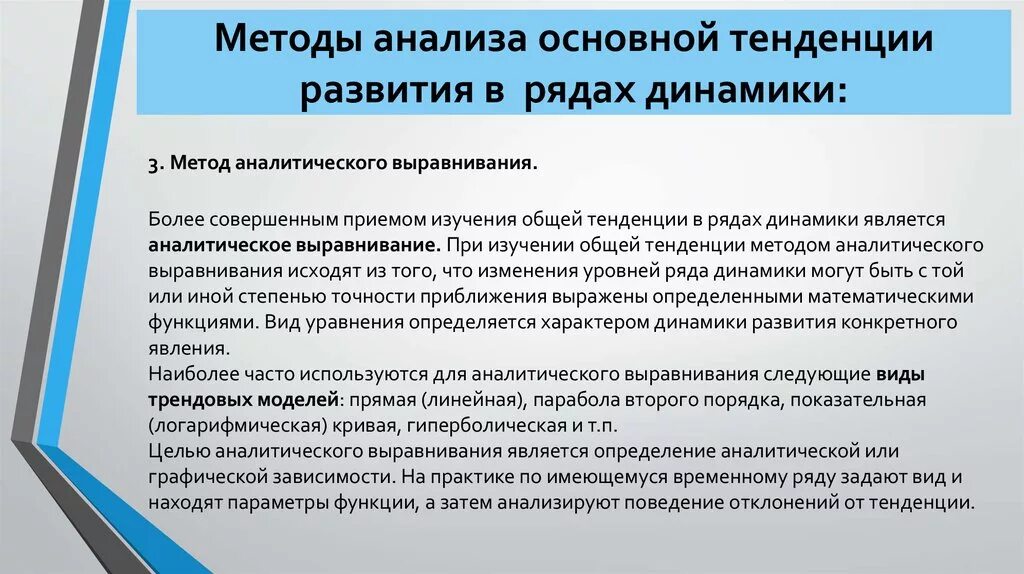 Методы анализа основной тенденции развития в рядах динамики:

3. Метод аналитического выравнивания.

Более совершенным приемом изучения общей тенденции в рядах динамики является аналитическое выравнивание. При изучении общей тенденции методом аналитического выравнивания исходят из того, что изменения уровней ряда динамики могут быть с той или иной степенью точности приближения выражены определенными математическими функциями. Вид уравнения определяется характером динамики развития конкретного явления.
Наиболее часто используются для аналитического выравнивания следующие виды трендовых моделей: прямая (линейная), парабола второго порядка, показательная (логарифмическая) кривая, гиперболическая и т.п.
Целью аналитического выравнивания является определение аналитической или графической зависимости. На практике по имеющемуся временному ряду задают вид и находят параметры функции, а затем анализируют поведение отклонений от тенденции.